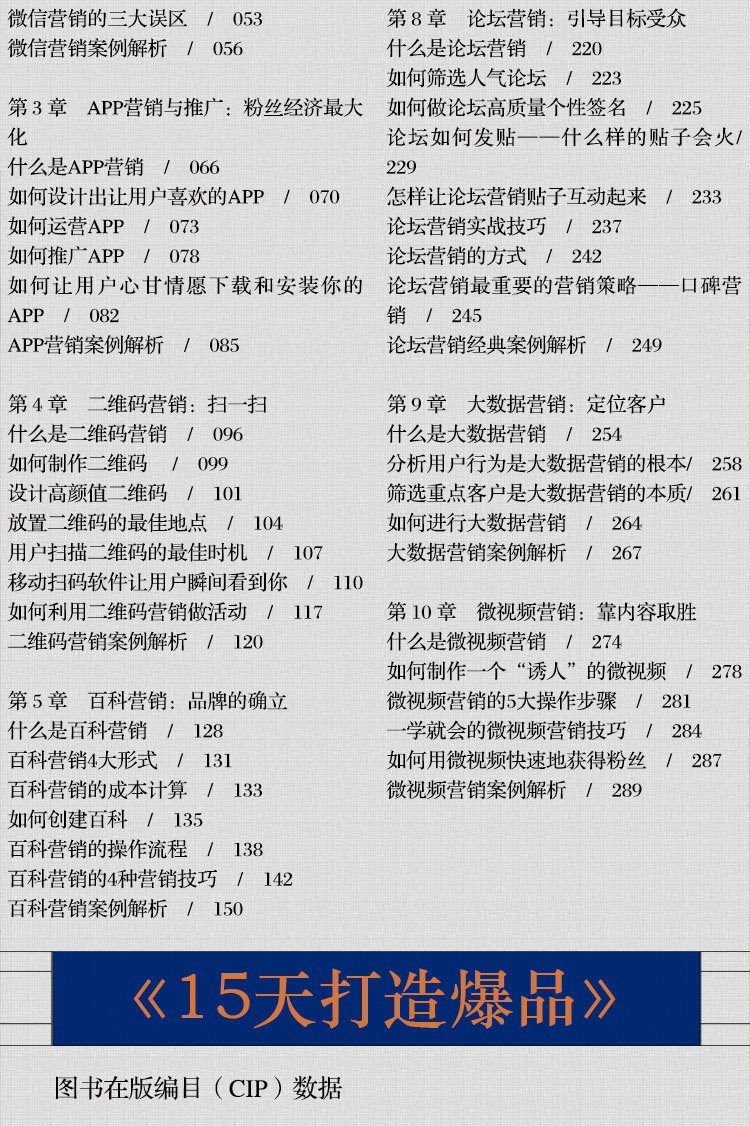 微信营销的三大误区 / 053
微信营销案例解析 / 056

第 3 章 APP营销与推广：粉丝经济最大化
什么是APP营销 / 066
如何设计出让用户喜欢的APP / 070
如何运营APP / 073
如何推广APP / 078
如何让用户心甘情愿下载和安装你的APP / 082
APP营销案例解析 / 085

第 4 章 二维码营销：扫一扫
什么是二维码营销 / 096
如何制作二维码 / 099
设计高颜值二维码 / 101
放置二维码的最佳地点 / 104
用户扫描二维码的最佳时机 / 107
移动扫码软件让用户瞬间看到你 / 110
如何利用二维码营销做活动 / 117
二维码营销案例解析 / 120

第 5 章 百科营销：品牌的确立
什么是百科营销 / 128
百科营销4大形式 / 131
百科营销的成本计算 / 133
如何创建百科 / 135
百科营销的操作流程 / 138
百科营销的4种营销技巧 / 142
百科营销案例解析 / 150

第 8 章 论坛营销：引导目标受众
什么是论坛营销 / 220
如何筛选人气论坛 / 223
如何做论坛高质量个性签名 / 225
论坛如何发贴——什么样的贴子会火/ 229
怎样让论坛营销贴子互动起来 / 233
论坛营销实战技巧 / 237
论坛营销的方式 / 242
论坛营销最重要的营销策略——口碑营销 / 245
论坛营销经典案例解析 / 249

第 9 章 大数据营销：定位客户
什么是大数据营销 / 254
分析用户行为是大数据营销的根本/ 258
筛选重点客户是大数据营销的本质/ 261
如何进行大数据营销 / 264
大数据营销案例解析 / 267

第 10 章 微视频营销：靠内容取胜
什么是微视频营销 / 274
如何制作一个“诱人”的微视频 / 278
微视频营销的5大操作步骤 / 281
一学就会的微视频营销技巧 / 284
如何用微视频快速地获得粉丝 / 287
微视频营销案例解析 / 289

《15天打造爆品》

图书在版编目（CIP）数据